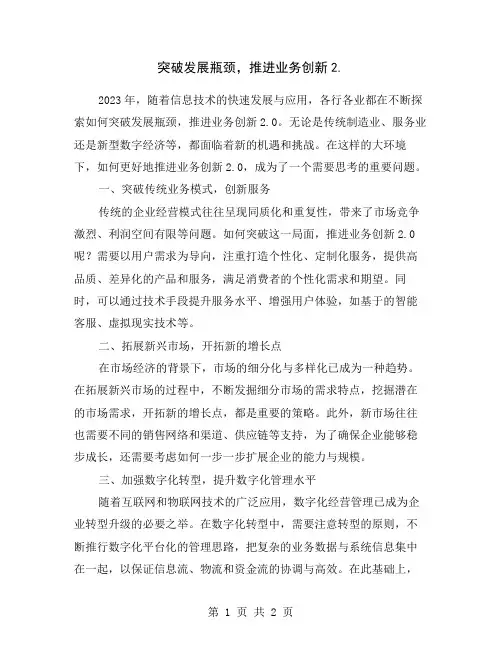 突破发展瓶颈，推进业务创新 2.

2023 年，随着信息技术的快速发展与应用，各行各业都在不断探索如何突破发展瓶颈，推进业务创新 2.0。无论是传统制造业、服务业还是新型数字经济等，都面临着新的机遇和挑战。在这样的大环境下，如何更好地推进业务创新 2.0，成为了一个需要思考的重要问题。

一、突破传统业务模式，创新服务

传统的企业经营模式往往呈现同质化和重复性，带来了市场竞争激烈、利润空间有限等问题。如何突破这一局面，推进业务创新 2.0 呢？需要以用户需求为导向，注重打造个性化、定制化服务，提供高品质、差异化的产品和服务，满足消费者的个性化需求和期望。同时，可以通过技术手段提升服务水平、增强用户体验，如基于的智能客服、虚拟现实技术等。

二、拓展新兴市场，开拓新的增长点

在市场经济的背景下，市场的细分化与多样化已成为一种趋势。在拓展新兴市场的过程中，不断发掘细分市场的需求特点，挖掘潜在的市场需求，开拓新的增长点，都是重要的策略。此外，新市场往往也需要不同的销售网络和渠道、供应链等支持，为了确保企业能够稳步成长，还需要考虑如何一步一步扩展企业的能力与规模。

三、加强数字化转型，提升数字化管理水平

随着互联网和物联网技术的广泛应用，数字化经营管理已成为企业转型升级的必要之举。在数字化转型中，需要注意转型的原则，不断推行数字化平台化的管理思路，把复杂的业务数据与系统信息集中在一起，以保证信息流、物流和资金流的协调与高效。在此基础上，

第 1 页 共 2 页